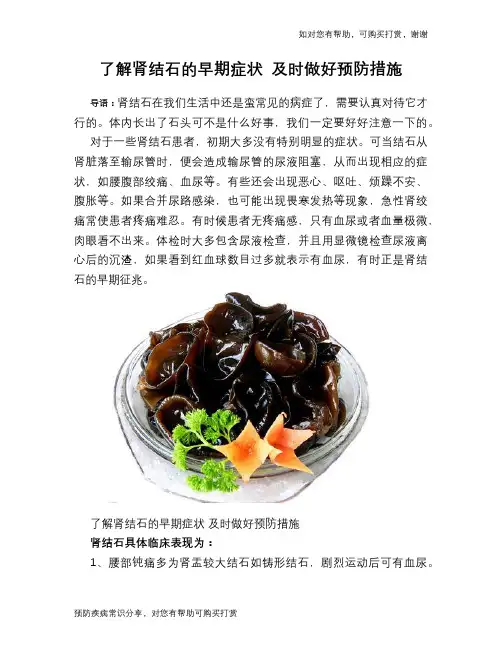 如对您有帮助，可购买打赏，谢谢

了解肾结石的早期症状 及时做好预防措施

导语：肾结石在我们生活中还是蛮常见的病症了，需要认真对待它才行的。体内长出了石头可不是什么好事，我们一定要好好注意一下的。

对于一些肾结石患者，初期大多没有特别明显的症状。可当结石从肾脏落至输尿管时，便会造成输尿管的尿液阻塞，从而出现相应的症状，如腰腹部绞痛、血尿等。有些还会出现恶心、呕吐、烦躁不安、腹胀等。如果合并尿路感染，也可能出现畏寒发热等现象，急性肾绞痛常使患者疼痛难忍。有时候患者无疼痛感，只有血尿或者血量极微，肉眼看不出来。体检时大多包含尿液检查，并且用显微镜检查尿液离心后的沉渣，如果看到红血球数目过多就表示有血尿，有时正是肾结石的早期征兆。

了解肾结石的早期症状 及时做好预防措施

肾结石具体临床表现为：

1、腰部钝痛多为肾盂较大结石如铸形结石，剧烈运动后可有血尿。

预防疾病常识分享，对您有帮助可购买打赏